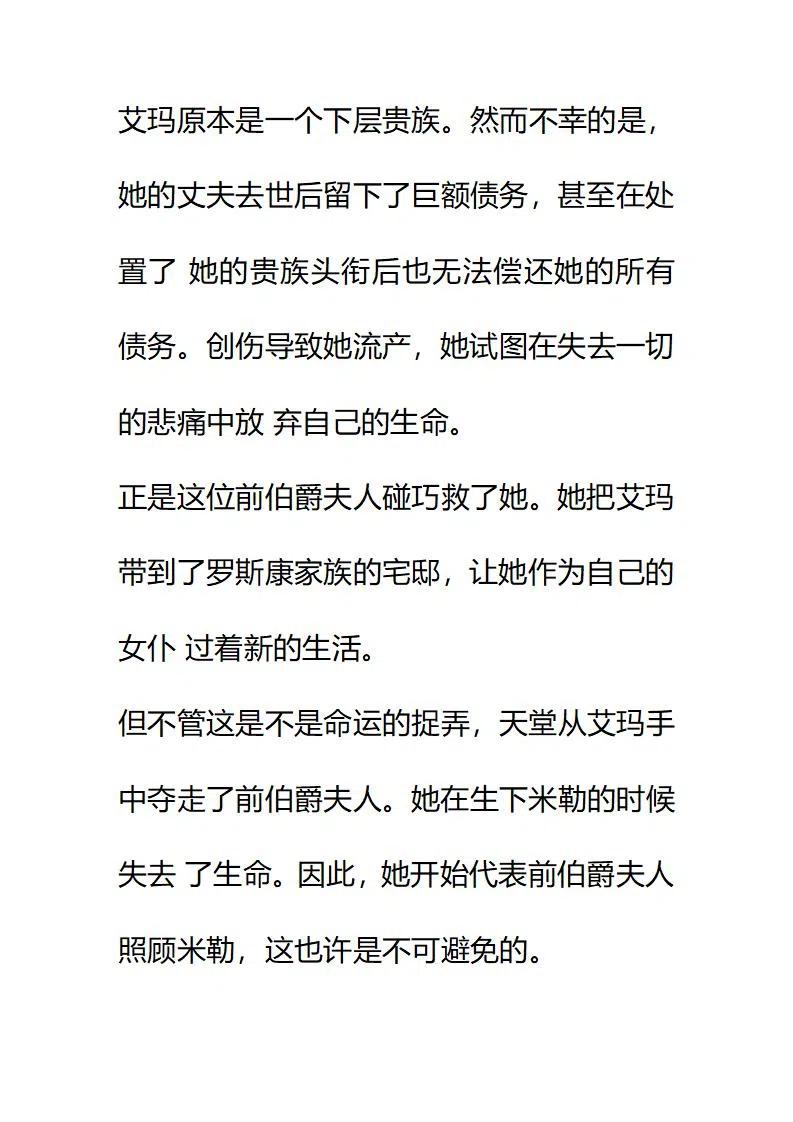 艾玛原本是一个下层贵族。然而不幸的是，她的丈夫去世后留下了巨额债务，甚至在处置了 她的贵族头衔后也无法偿还她的所有债务。创伤导致她流产，她试图在失去一切的悲痛中放 弃自己的生命。

正是这位前伯爵夫人碰巧救了她。她把艾玛带到了罗斯康家族的宅邸，让她作为自己的女仆 过着新的生活。

但不管这是不是命运的捉弄，天堂从艾玛手中夺走了前伯爵夫人。她在生下米勒的时候失去 了生命。因此，她开始代表前伯爵夫人照顾米勒，这也许是不可避免的。